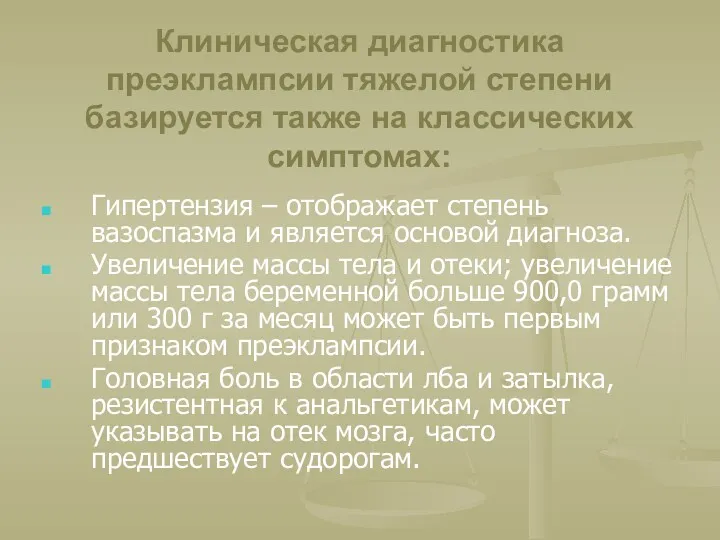 Клиническая диагностика преэклампсии тяжелой степени базируется также на классических симптомах:

Гипертензия – отображает степень вазоспазма и является основой диагноза.

Увеличение массы тела и отеки; увеличение массы тела беременной больше 900,0 грамм или 300 г за месяц может быть первым признаком преэклампсии.

Головная боль в области лба и затылка, резистентная к анальгетикам, может указывать на отек мозга, часто предшествует судорогам.